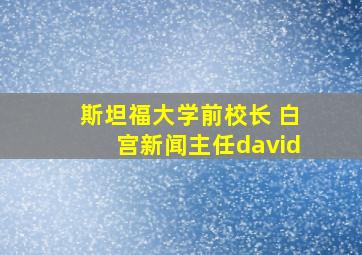 斯坦福大学前校长 白宫新闻主任david